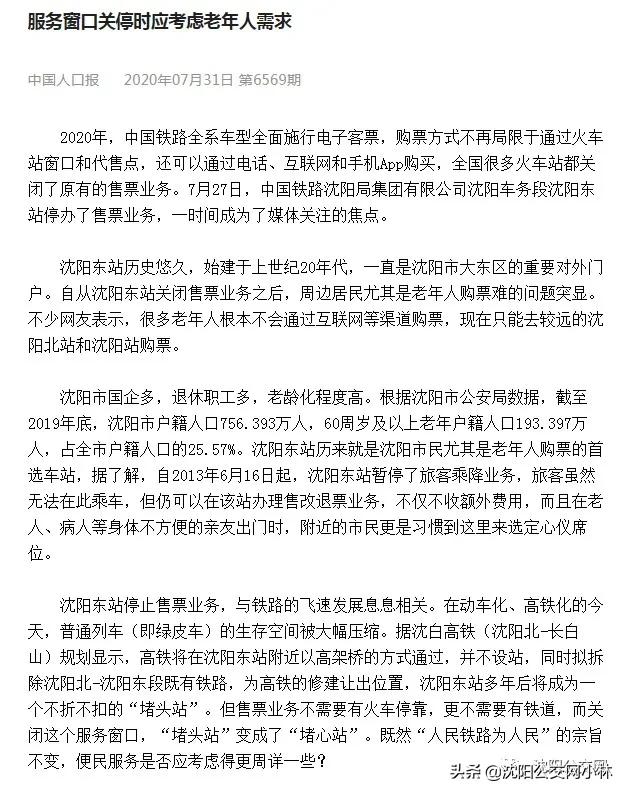 服务窗口关停时应考虑老年人需求

中国人口报　2020年07月31日 第6569期

2020年，中国铁路全系车型全面施行电子客票，购票方式不再局限于通过火车站窗口和代售点，还可以通过电话、互联网和手机App购买，全国很多火车站都关闭了原有的售票业务。7月27日，中国铁路沈阳局集团有限公司沈阳车务段沈阳东站停办了售票业务，一时间成为了媒体关注的焦点。

沈阳东站历史悠久，始建于上世纪20年代，一直是沈阳市大东区的重要对外门户。自从沈阳东站关闭售票业务之后，周边居民尤其是老年人购票难的问题突显。不少网友表示，很多老年人根本不会通过互联网等渠道购票，现在只能去较远的沈阳北站和沈阳站购票。

沈阳市国企多，退休职工多，老龄化程度高。根据沈阳市公安局数据，截至2019年底，沈阳市户籍人口756.393万人，60周岁及以上老年户籍人口193.397万人，占全市户籍人口的25.57%。沈阳东站历来就是沈阳市民尤其是老年人购票的首选车站，据了解，自2013年6月16日起，沈阳东站暂停了旅客乘降业务，旅客虽然无法在此乘车，但仍可以在该站办理售改退票业务，不仅不收额外费用，而且在老人、病人等身体不方便的亲友出门时，附近的市民更是习惯到这里来选定心仪席位。

沈阳东站停止售票业务，与铁路的飞速发展息息相关。在动车化、高铁化的今天，普通列车（即绿皮车）的生存空间被大幅压缩。据沈白高铁（沈阳北-长白山）规划显示，高铁将在沈阳东站附近以高架桥的方式通过，并不设站，同时拟拆除沈阳北-沈阳东段既有铁路，为高铁的修建让出位置，沈阳东站多年后将成为一个不折不扣的“堵头站”。但售票业务不需要有火车停靠，更不需要有铁道，而关闭这个服务窗口，“堵头站”变成了“堵心站”。既然“人民铁路为人民”的宗旨不变，便民服务是否应考虑得更周详一些？

头条 @沈阳公交网小林